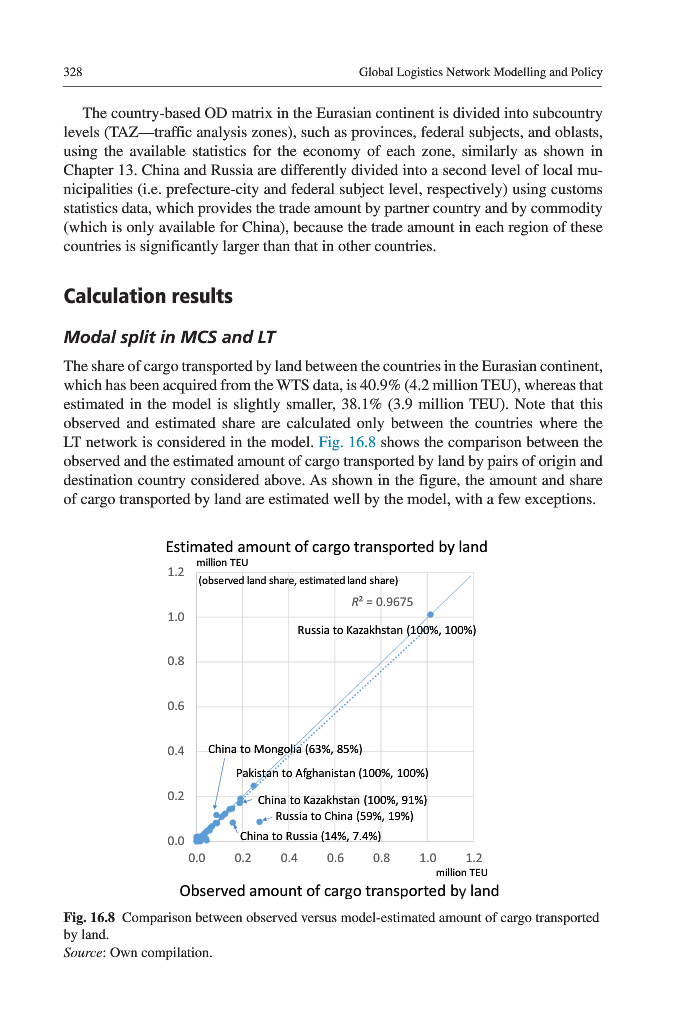 328 Global Logistics Network Modelling and Policy

The country-based OD matrix in the Eurasian continent is divided into subcountry levels (TAZ—traffic analysis zones), such as provinces, federal subjects, and oblasts, using the available statistics for the economy of each zone, similarly as shown in Chapter 13. China and Russia are differently divided into a second level of local municipalities (i.e. prefecture-city and federal subject level, respectively) using customs statistics data, which provides the trade amount by partner country and by commodity (which is only available for China), because the trade amount in each region of these countries is significantly larger than that in other countries.

Calculation results

Modal split in MCS and LT

The share of cargo transported by land between the countries in the Eurasian continent, which has been acquired from the WTS data, is 40.9% (4.2 million TEU), whereas that estimated in the model is slightly smaller, 38.1% (3.9 million TEU). Note that this observed and estimated share are calculated only between the countries where the LT network is considered in the model. Fig. 16.8 shows the comparison between the observed and the estimated amount of cargo transported by land by pairs of origin and destination country considered above. As shown in the figure, the amount and share of cargo transported by land are estimated well by the model, with a few exceptions.

Estimated amount of cargo transported by land
million TEU
(observed land share, estimated land share)
$R^2 = 0.9675$
Russia to Kazakhstan (100%, 100%)
China to Mongolia (63%, 85%)
Pakistan to Afghanistan (100%, 100%)
China to Kazakhstan (100%, 91%)
Russia to China (59%, 19%)
China to Russia (14%, 7.4%)
1.2
1.0
0.8
0.6
0.4
0.2
0.0
0.0 0.2 0.4 0.6 0.8 1.0 1.2
million TEU
Observed amount of cargo transported by land

Fig. 16.8 Comparison between observed versus model-estimated amount of cargo transported by land.
Source: Own compilation.